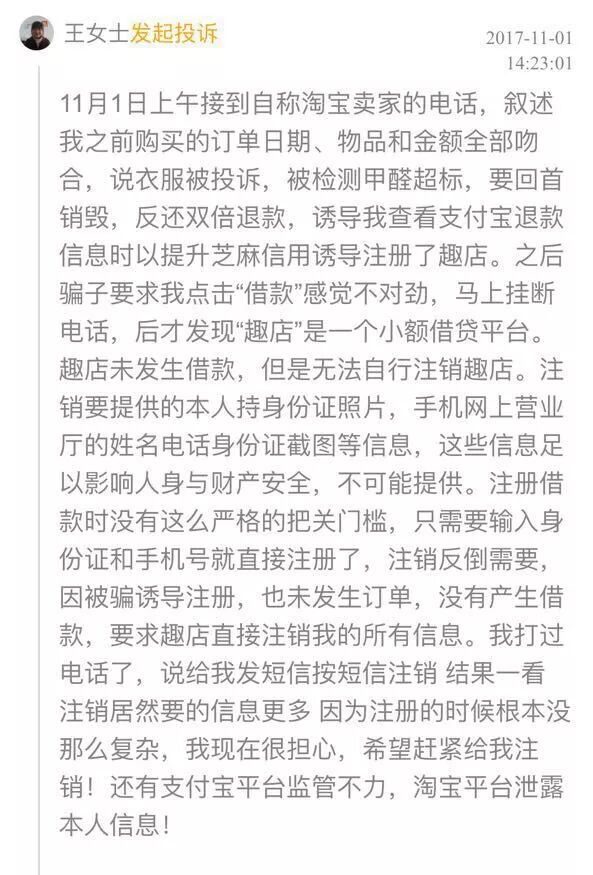 王女士发起投诉

2017-11-01 14:23:01

11月1日上午接到自称淘宝卖家的电话，叙述我之前购买的订单日期、物品和金额全部吻合，说衣服被投诉，被检测甲醛超标，要回首销毁，反还双倍退款，诱导我查看支付宝退款信息时以提升芝麻信用诱导注册了趣店。之后骗子要求我点击“借款”感觉不对劲，马上挂断电话，后才发现“趣店”是一个小额借贷平台。趣店未发生借款，但是无法自行注销趣店。注销要提供的本人持身份证照片，手机网上营业厅的姓名电话身份证截图等信息，这些信息足以影响人身与财产安全，不可能提供。注册借款时没有这么严格的把关门槛，只需要输入身份证和手机号就直接注册了，注销反倒需要，因被骗诱导注册，也未发生订单，没有产生借款，要求趣店直接注销我的所有信息。我打过电话了，说给我发短信按短信注销 结果一看注销居然要的信息更多 因为注册的时候根本没那么复杂，我现在很担心，希望赶紧给我注销！还有支付宝平台监管不力，淘宝平台泄露本人信息！